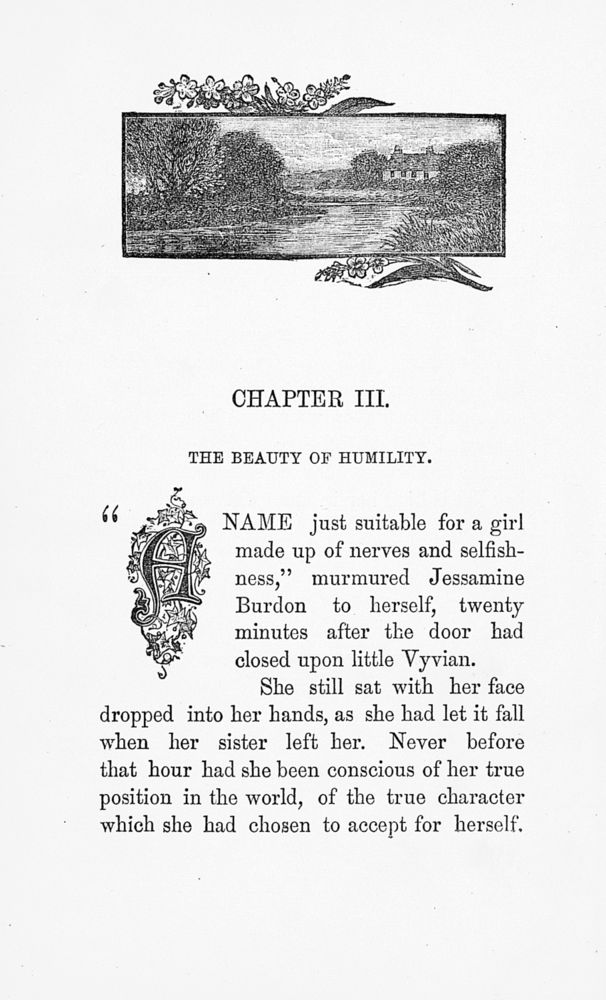 CHAPTER III.

THE BEAUTY OF HUMILITY.

"A NAME just suitable for a girl made up of nerves and selfishness," murmured Jessamine Burdon to herself, twenty minutes after the door had closed upon little Vyvian.

She still sat with her face dropped into her hands, as she had let it fall when her sister left her. Never before that hour had she been conscious of her true position in the world, of the true character which she had chosen to accept for herself.